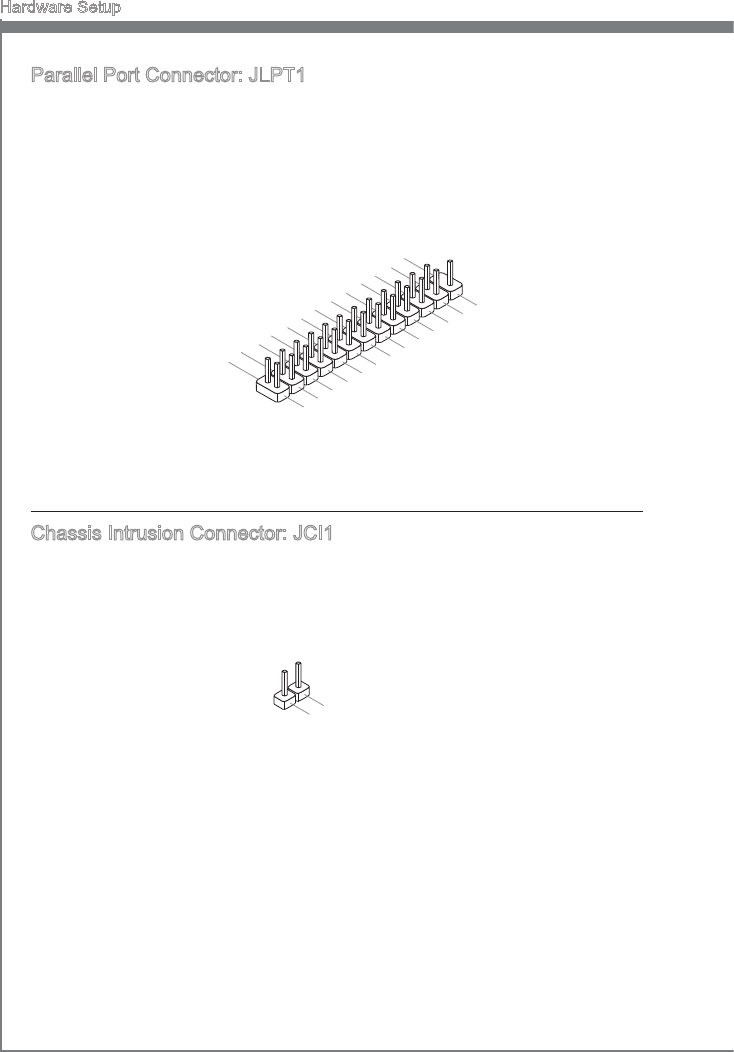 Hardware Setup

Parallel Port Connector: JLPT1

Chassis Intrusion Connector: JCI1